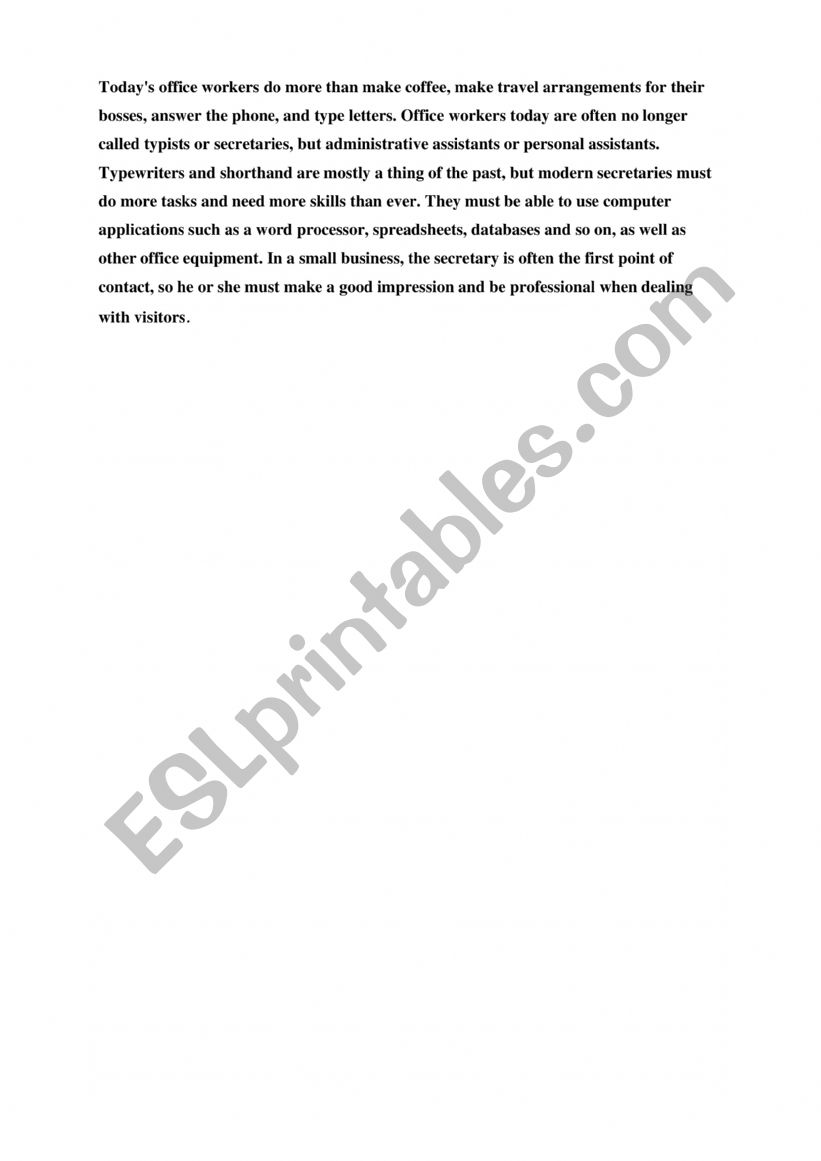 Today's office workers do more than make coffee, make travel arrangements for their bosses, answer the phone, and type letters. Office workers today are often no longer called typists or secretaries, but administrative assistants or personal assistants. Typewriters and shorthand are mostly a thing of the past, but modern secretaries must do more tasks and need more skills than ever. They must be able to use computer applications such as a word processor, spreadsheets, databases and so on, as well as other office equipment. In a small business, the secretary is often the first point of contact, so he or she must make a good impression and be professional when dealing with visitors.

ESLprintables.com